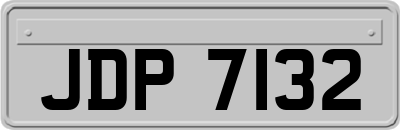 JDP 7132